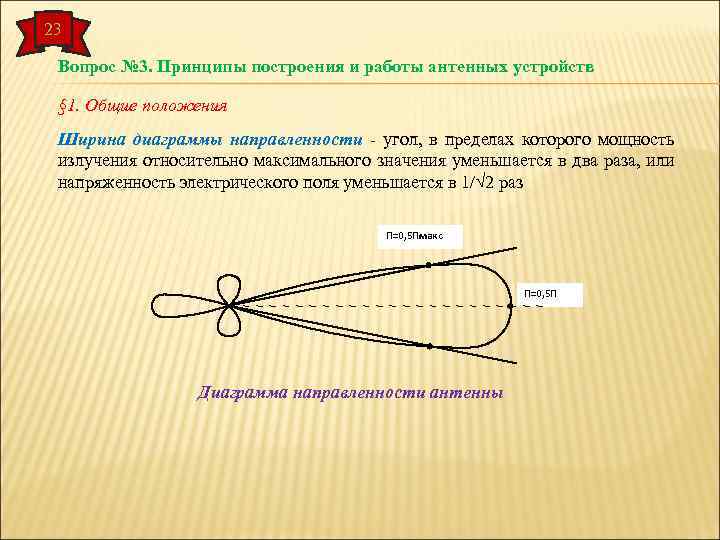 23

Вопрос №3. Принципы построения и работы антенных устройств

§1. Общие положения

Ширина диаграммы направленности - угол, в пределах которого мощность излучения относительно максимального значения уменьшается в два раза, или напряженность электрического поля уменьшается в $1/\sqrt{2}$ раз

П=0,5Пмакс

П=0,5П

Диаграмма направленности антенны